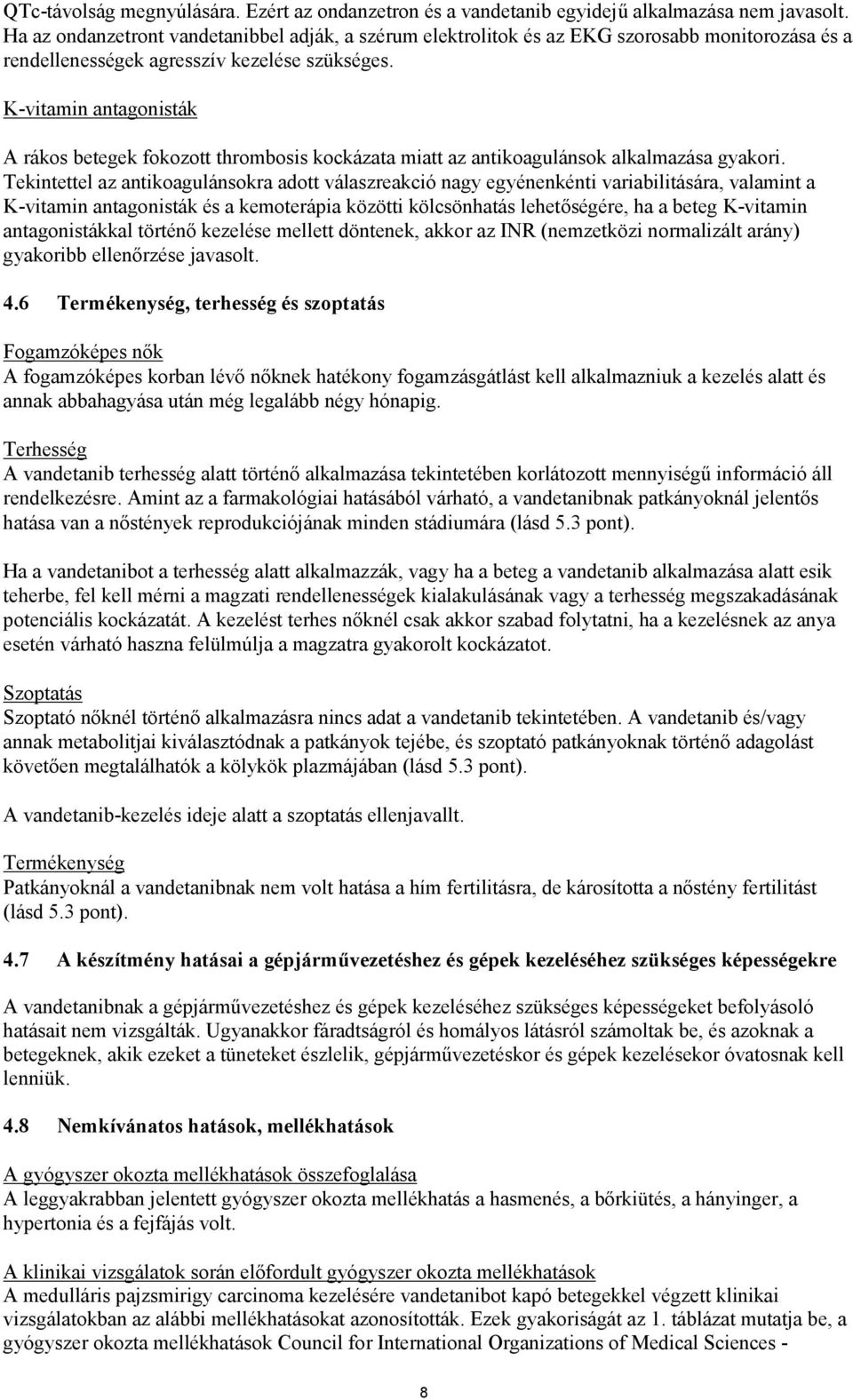 QTc-távolság megnyúlására. Ezért az ondanzetron és a vandetanib egyidejű alkalmazása nem javasolt. Ha az ondanzetront vandetanibbel adják, a szérum elektrolitok és az EKG szorosabb monitorozása és a rendellenességek agresszív kezelése szükséges.

K-vitamin antagonisták

A rákos betegek fokozott thrombosis kockázata miatt az antikoagulánsok alkalmazása gyakori. Tekintettel az antikoagulánsokra adott válaszreakció nagy egyénenkénti variabilitására, valamint a K-vitamin antagonisták és a kemoterápia közötti kölcsönhatás lehetőségére, ha a beteg K-vitamin antagonistákkal történő kezelése mellett döntenek, akkor az INR (nemzetközi normalizált arány) gyakoribb ellenőrzése javasolt.

4.6 Termékenység, terhesség és szoptatás

Fogamzóképes nők
A fogamzóképes korban lévő nőknek hatékony fogamzásgátlást kell alkalmazniuk a kezelés alatt és annak abbahagyása után még legalább négy hónapig.

Terhesség
A vandetanib terhesség alatt történő alkalmazása tekintetében korlátozott mennyiségű információ áll rendelkezésre. Amint az a farmakológiai hatásából várható, a vandetanibnak patkányoknál jelentős hatása van a nőstények reprodukciójának minden stádiumára (lásd 5.3 pont).

Ha a vandetanibot a terhesség alatt alkalmazzák, vagy ha a beteg a vandetanib alkalmazása alatt esik teherbe, fel kell mérni a magzati rendellenességek kialakulásának vagy a terhesség megszakadásának potenciális kockázatát. A kezelést terhes nőknél csak akkor szabad folytatni, ha a kezelésnek az anya esetén várható haszna felülmúlja a magzatra gyakorolt kockázatot.

Szoptatás
Szoptató nőknél történő alkalmazásra nincs adat a vandetanib tekintetében. A vandetanib és/vagy annak metabolitjai kiválasztódnak a patkányok tejébe, és szoptató patkányoknak történő adagolást követően megtalálhatók a kölykök plazmájában (lásd 5.3 pont).

A vandetanib-kezelés ideje alatt a szoptatás ellenjavallt.

Termékenység
Patkányoknál a vandetanibnak nem volt hatása a hím fertilitásra, de károsította a nőstény fertilitást (lásd 5.3 pont).

4.7 A készítmény hatásai a gépjárművezetéshez és gépek kezeléséhez szükséges képességekre

A vandetanibnak a gépjárművezetéshez és gépek kezeléséhez szükséges képességeket befolyásoló hatásait nem vizsgálták. Ugyanakkor fáradtságról és homályos látásról számoltak be, és azoknak a betegeknek, akik ezeket a tüneteket észlelik, gépjárművezetéskor és gépek kezelésekor óvatosnak kell lenniük.

4.8 Nemkívánatos hatások, mellékhatások

A gyógyszer okozta mellékhatások összefoglalása
A leggyakrabban jelentett gyógyszer okozta mellékhatás a hasmenés, a bőrkiütés, a hányinger, a hypertonia és a fejfájás volt.

A klinikai vizsgálatok során előfordult gyógyszer okozta mellékhatások
A medulláris pajzsmirigy carcinoma kezelésére vandetanibot kapó betegekkel végzett klinikai vizsgálatokban az alábbi mellékhatásokat azonosították. Ezek gyakoriságát az 1. táblázat mutatja be, a gyógyszer okozta mellékhatások Council for International Organizations of Medical Sciences -

8